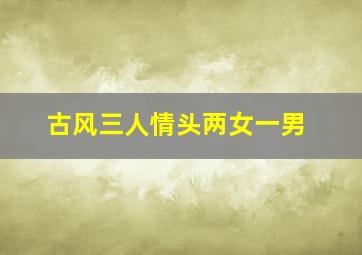 古风三人情头两女一男